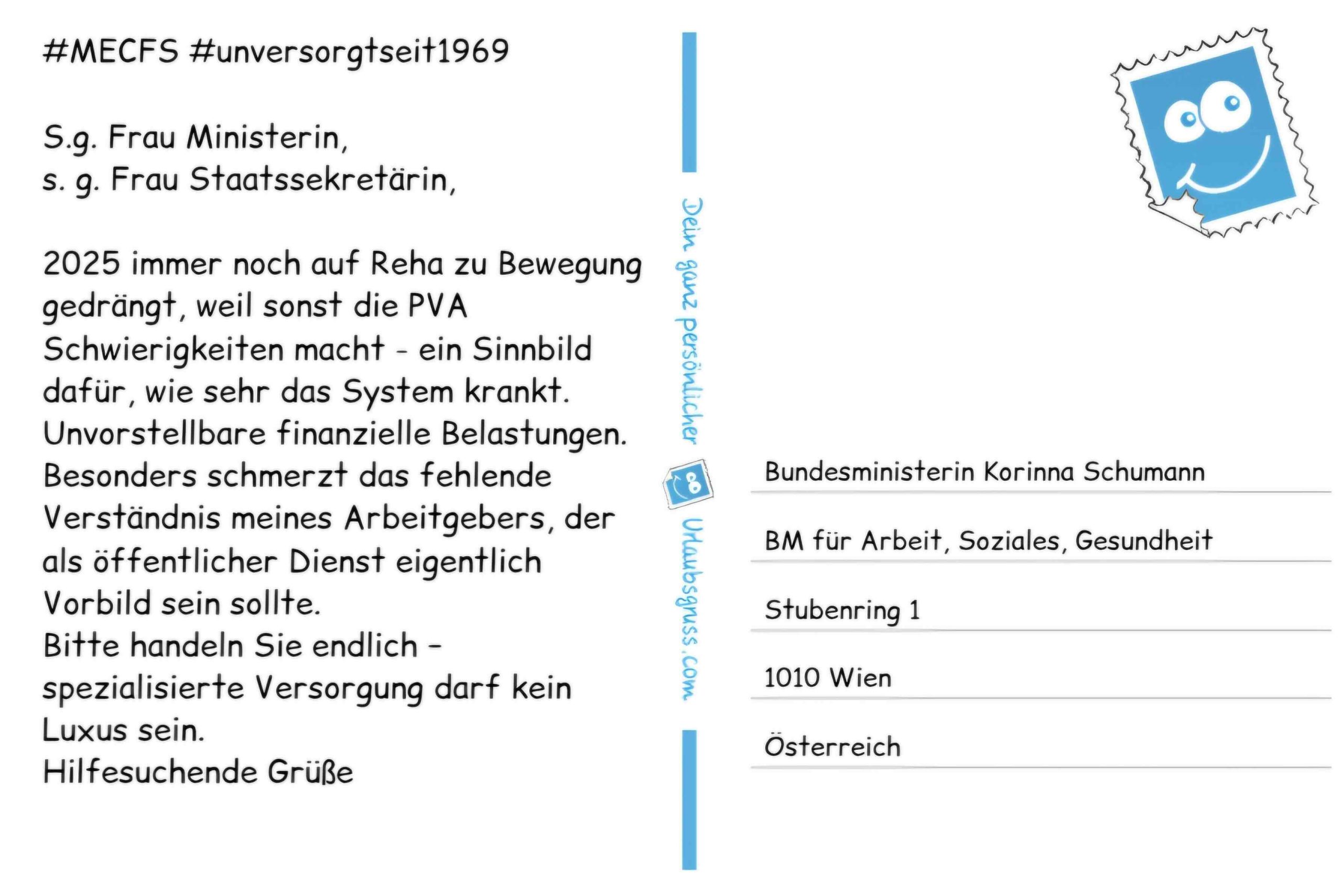 #MECFS #unversorgtseit1969

S.g. Frau Ministerin,
s. g. Frau Staatssekretärin,

2025 immer noch auf Reha zu Bewegung gedrängt, weil sonst die PVA Schwierigkeiten macht - ein Sinnbild dafür, wie sehr das System krankt.
Unvorstellbare finanzielle Belastungen.
Besonders schmerzt das fehlende Verständnis meines Arbeitgebers, der als öffentlicher Dienst eigentlich Vorbild sein sollte.
Bitte handeln Sie endlich - spezialisierte Versorgung darf kein Luxus sein.
Hilfesuchende Grüße

Dein ganz persönlicher Urlaubsgruss.com

Bundesministerin Korinna Schumann

BM für Arbeit, Soziales, Gesundheit

Stubenring 1

1010 Wien

Österreich